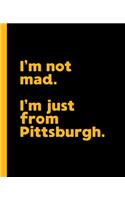 I'm not mad.

I'm just from Pittsburgh.